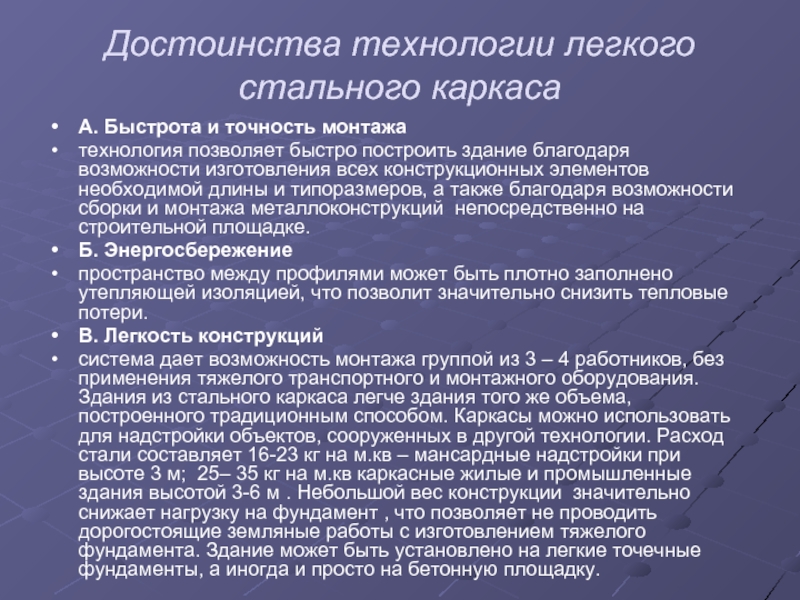 Достоинства технологии легкого стального каркаса

• А. Быстрота и точность монтажа
• технология позволяет быстро построить здание благодаря возможности изготовления всех конструкционных элементов необходимой длины и типоразмеров, а также благодаря возможности сборки и монтажа металлоконструкций непосредственно на строительной площадке.
• Б. Энергосбережение
• пространство между профилями может быть плотно заполнено утепляющей изоляцией, что позволит значительно снизить тепловые потери.
• В. Легкость конструкций
• система дает возможность монтажа группой из 3 – 4 работников, без применения тяжелого транспортного и монтажного оборудования. Здания из стального каркаса легче здания того же объема, построенного традиционным способом. Каркасы можно использовать для надстройки объектов, сооруженных в другой технологии. Расход стали составляет 16-23 кг на м.кв – мансардные надстройки при высоте 3 м; 25– 35 кг на м.кв каркасные жилые и промышленные здания высотой 3-6 м . Небольшой вес конструкции значительно снижает нагрузку на фундамент , что позволяет не проводить дорогостоящие земляные работы с изготовлением тяжелого фундамента. Здание может быть установлено на легкие точечные фундаменты, а иногда и просто на бетонную площадку.